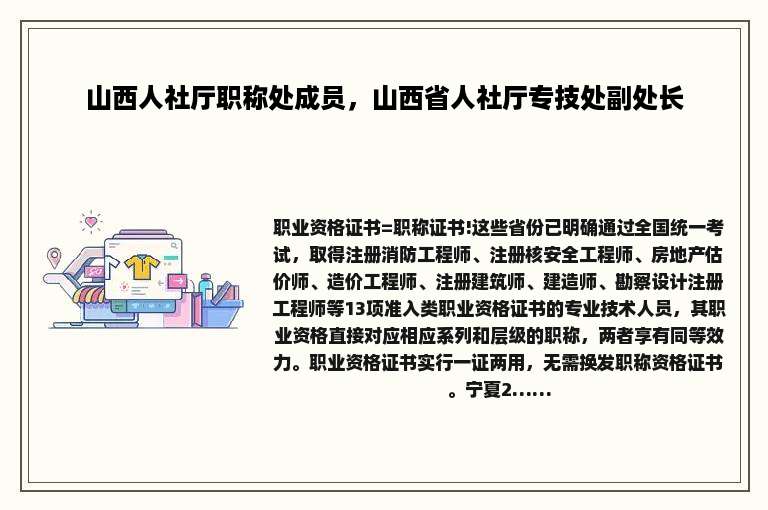 山西人社厅职称处成员，山西省人社厅专技处副处长

职业资格证书=职称证书!这些省份已明确通过全国统一考试，取得注册消防工程师、注册核安全工程师、房地产估价师、造价工程师、注册建筑师、建造师、勘察设计注册工程师等13项准入类职业资格证书的专业技术人员，其职业资格直接对应相应系列和层级的职称，两者享有同等效力。职业资格证书实行一证两用，无需换发职称资格证书。宁夏2......